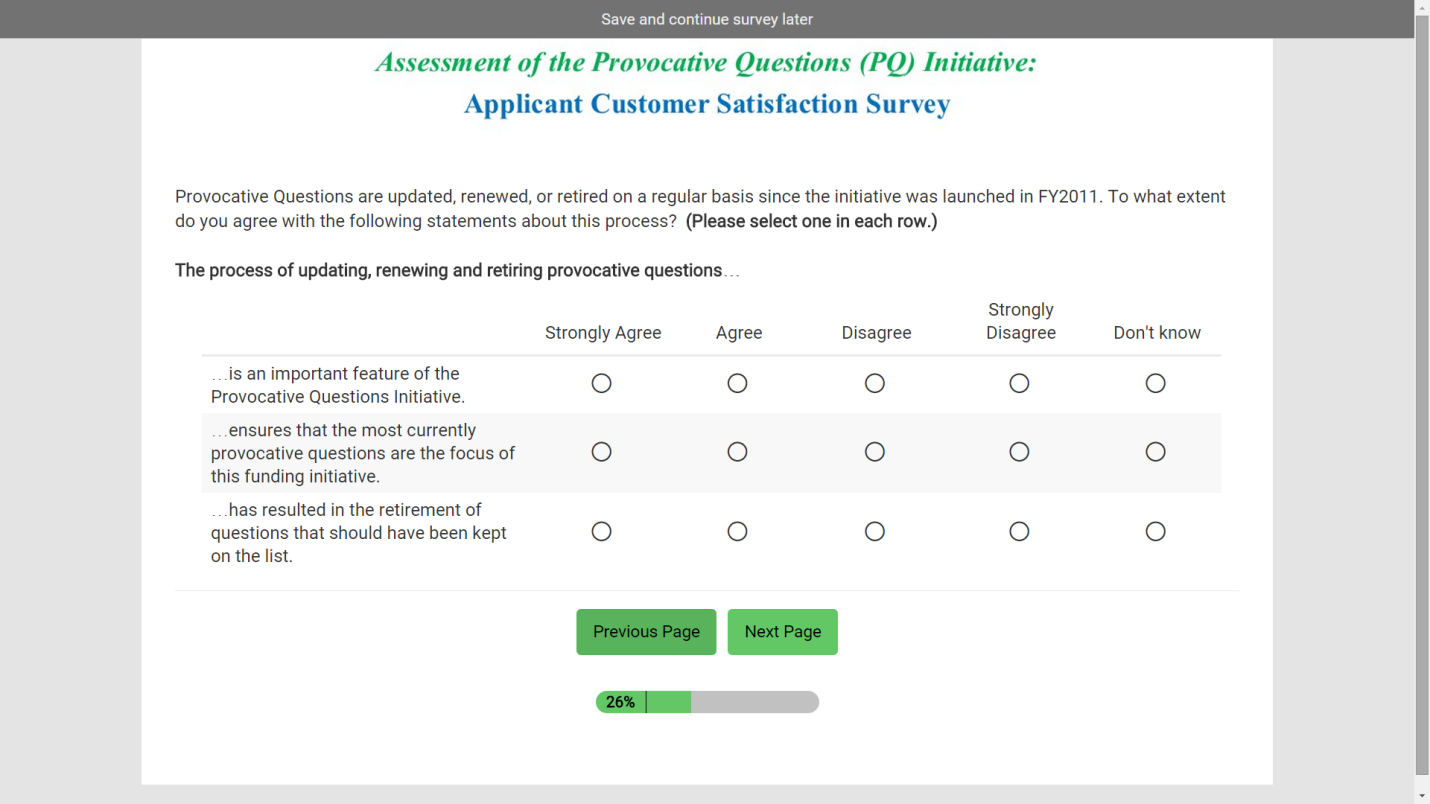 Save and continue survey later

Assessment of the Provocative Questions (PQ) Initiative:
Applicant Customer Satisfaction Survey

Provocative Questions are updated, renewed, or retired on a regular basis since the initiative was launched in FY2011. To what extent do you agree with the following statements about this process? (Please select one in each row.)

The process of updating, renewing and retiring provocative questions…

| | Strongly Agree | Agree | Disagree | Strongly Disagree | Don't know |
|---|---|---|---|---|---|
| …is an important feature of the Provocative Questions Initiative. | ○ | ○ | ○ | ○ | ○ |
| …ensures that the most currently provocative questions are the focus of this funding initiative. | ○ | ○ | ○ | ○ | ○ |
| …has resulted in the retirement of questions that should have been kept on the list. | ○ | ○ | ○ | ○ | ○ |

Previous Page Next Page

26%